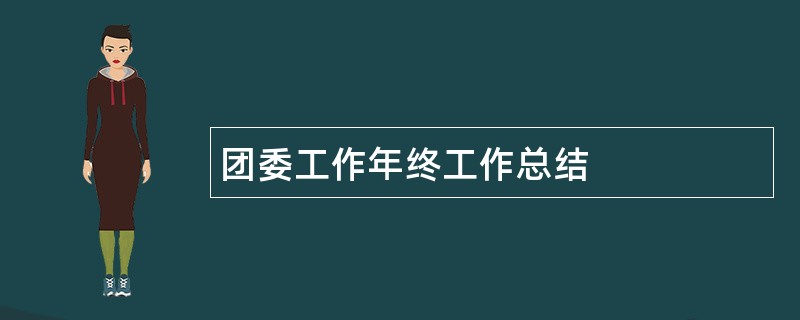 团委工作年终工作总结